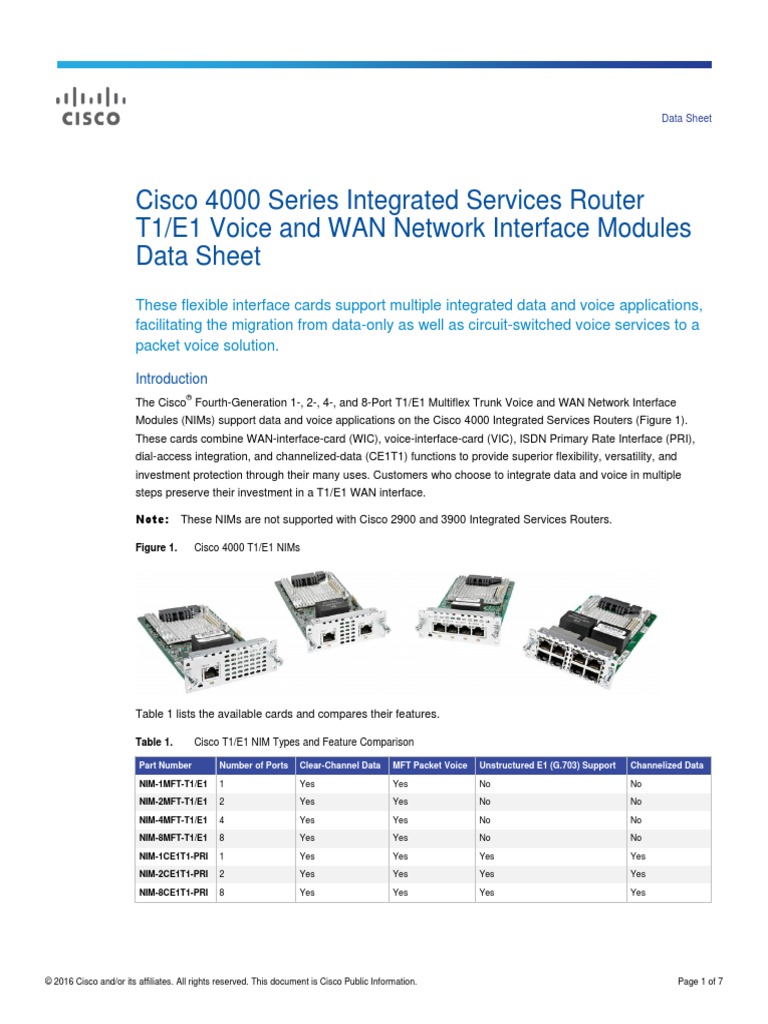 CISCO

Data Sheet

Cisco 4000 Series Integrated Services Router T1/E1 Voice and WAN Network Interface Modules Data Sheet

These flexible interface cards support multiple integrated data and voice applications, facilitating the migration from data-only as well as circuit-switched voice services to a packet voice solution.

Introduction

The Cisco® Fourth-Generation 1-, 2-, 4-, and 8-Port T1/E1 Multiflex Trunk Voice and WAN Network Interface Modules (NIMs) support data and voice applications on the Cisco 4000 Integrated Services Routers (Figure 1). These cards combine WAN-interface-card (WIC), voice-interface-card (VIC), ISDN Primary Rate Interface (PRI), dial-access integration, and channelized-data (CE1T1) functions to provide superior flexibility, versatility, and investment protection through their many uses. Customers who choose to integrate data and voice in multiple steps preserve their investment in a T1/E1 WAN interface.

Note: These NIMs are not supported with Cisco 2900 and 3900 Integrated Services Routers.

Figure 1. Cisco 4000 T1/E1 NIMs

Table 1 lists the available cards and compares their features.

Table 1. Cisco T1/E1 NIM Types and Feature Comparison

| Part Number | Number of Ports | Clear-Channel Data | MFT Packet Voice | Unstructured E1 (G.703) Support | Channelized Data |
|---|---|---|---|---|---|
| NIM-1MFT-T1/E1 | 1 | Yes | Yes | No | No |
| NIM-2MFT-T1/E1 | 2 | Yes | Yes | No | No |
| NIM-4MFT-T1/E1 | 4 | Yes | Yes | No | No |
| NIM-8MFT-T1/E1 | 8 | Yes | Yes | No | No |
| NIM-1CE1T1-PRI | 1 | Yes | Yes | Yes | Yes |
| NIM-2CE1T1-PRI | 2 | Yes | Yes | Yes | Yes |
| NIM-8CE1T1-PRI | 8 | Yes | Yes | Yes | Yes |

© 2016 Cisco and/or its affiliates. All rights reserved. This document is Cisco Public Information.

Page 1 of 7